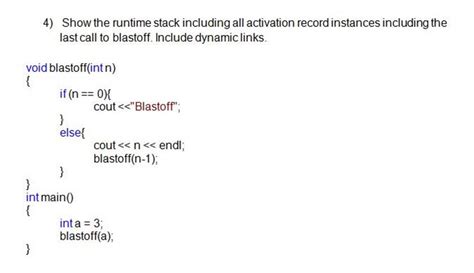 4) Show the runtime stack including all activation record instances including the last call to blastoff. Include dynamic links.

void blastoff(int n)
{
if (n == 0){
cout <<"Blastoff";
}
else{
cout << n << endl;
blastoff(n-1);
}
}
int main()
{
int a = 3;
blastoff(a);
}